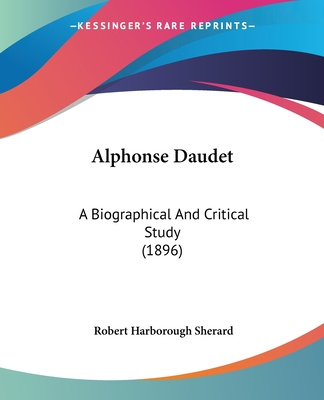 —KESSINGER'S RARE REPRINTS—

Alphonse Daudet

A Biographical And Critical Study (1896)

Robert Harborough Sherard